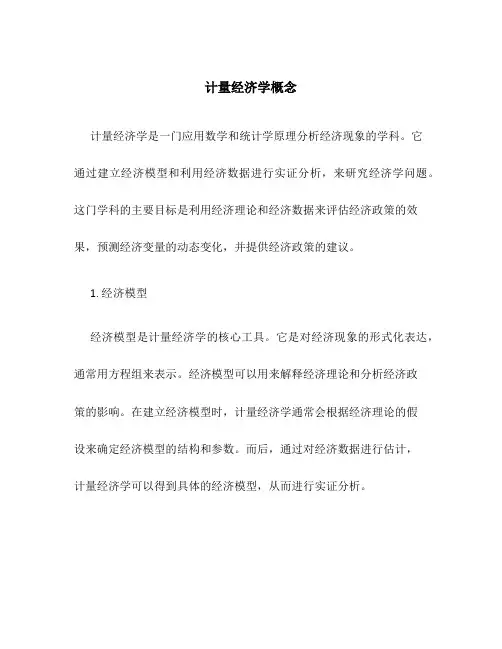 计量经济学概念

计量经济学是一门应用数学和统计学原理分析经济现象的学科。它通过建立经济模型和利用经济数据进行实证分析，来研究经济学问题。这门学科的主要目标是利用经济理论和经济数据来评估经济政策的效果，预测经济变量的动态变化，并提供经济政策的建议。

1. 经济模型

经济模型是计量经济学的核心工具。它是对经济现象的形式化表达，通常用方程组来表示。经济模型可以用来解释经济理论和分析经济政策的影响。在建立经济模型时，计量经济学通常会根据经济理论的假设来确定经济模型的结构和参数。而后，通过对经济数据进行估计，计量经济学可以得到具体的经济模型，从而进行实证分析。